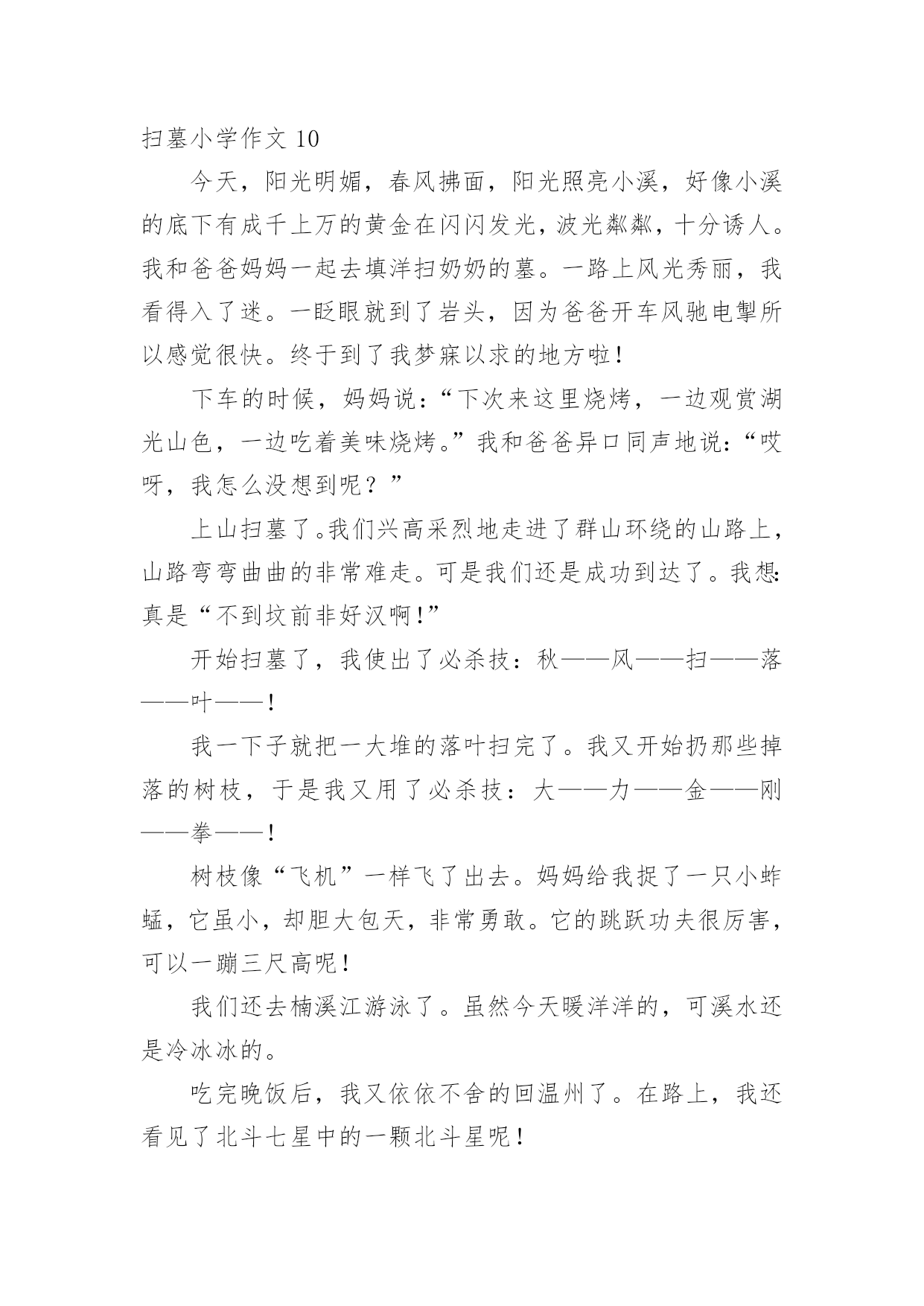 扫墓小学作文 10

今天，阳光明媚，春风拂面，阳光照亮小溪，好像小溪的底下有成千上万的黄金在闪闪发光，波光粼粼，十分诱人。我和爸爸妈妈一起去填洋扫奶奶的墓。一路上风光秀丽，我看得入了迷。一眨眼就到了岩头，因为爸爸开车风驰电掣所以感觉很快。终于到了我梦寐以求的地方啦！

下车的时候，妈妈说：“下次来这里烧烤，一边观赏湖光山色，一边吃着美味烧烤。”我和爸爸异口同声地说：“哎呀，我怎么没想到呢？”

上山扫墓了。我们兴高采烈地走进了群山环绕的山路上，山路弯弯曲曲的非常难走。可是我们还是成功到达了。我想：真是“不到坟前非好汉啊！”

开始扫墓了，我使出了必杀技：秋——风——扫——落——叶——！

我一下子就把一大堆的落叶扫完了。我又开始扔那些掉落的树枝，于是我又用了必杀技：大——力——金——刚——拳——！

树枝像“飞机”一样飞了出去。妈妈给我捉了一只小蚱蜢，它虽小，却胆大包天，非常勇敢。它的跳跃功夫很厉害，可以一蹦三尺高呢！

我们还去楠溪江游泳了。虽然今天暖洋洋的，可溪水还是冷冰冰的。

吃完晚饭后，我又依依不舍的回温州了。在路上，我还看见了北斗七星中的一颗北斗星呢！